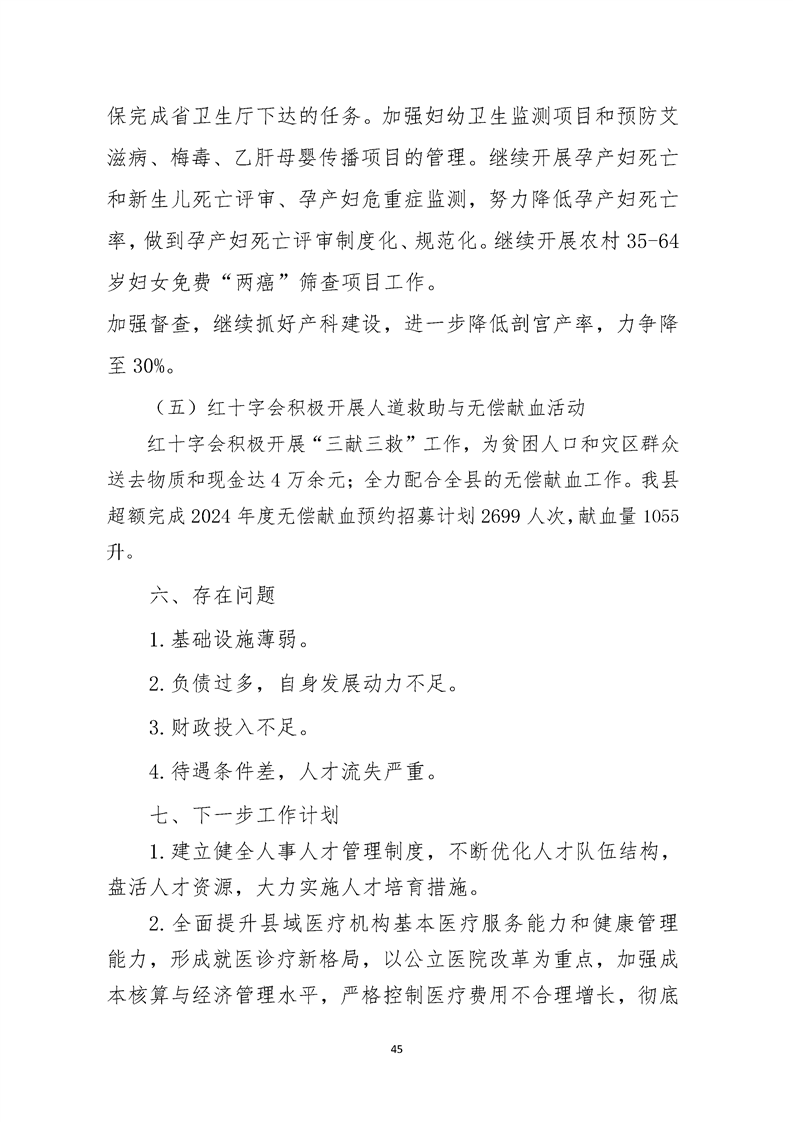 保完成省卫生厅下达的任务。加强妇幼卫生监测项目和预防艾滋病、梅毒、乙肝母婴传播项目的管理。继续开展孕产妇死亡和新生儿死亡评审、孕产妇危重症监测，努力降低孕产妇死亡率，做到孕产妇死亡评审制度化、规范化。继续开展农村35-64岁妇女免费“两癌”筛查项目工作。
加强督查，继续抓好产科建设，进一步降低剖宫产率，力争降至30%。

（五）红十字会积极开展人道救助与无偿献血活动

红十字会积极开展“三献三救”工作，为贫困人口和灾区群众送去物质和现金达4万余元；全力配合全县的无偿献血工作。我县超额完成2024年度无偿献血预约招募计划2699人次，献血量1055升。

六、存在问题

1.基础设施薄弱。

2.负债过多，自身发展动力不足。

3.财政投入不足。

4.待遇条件差，人才流失严重。

七、下一步工作计划

1.建立健全人事人才管理制度，不断优化人才队伍结构，盘活人才资源，大力实施人才培育措施。

2.全面提升县域医疗机构基本医疗服务能力和健康管理能力，形成就医诊疗新格局，以公立医院改革为重点，加强成本核算与经济管理水平，严格控制医疗费用不合理增长，彻底

45